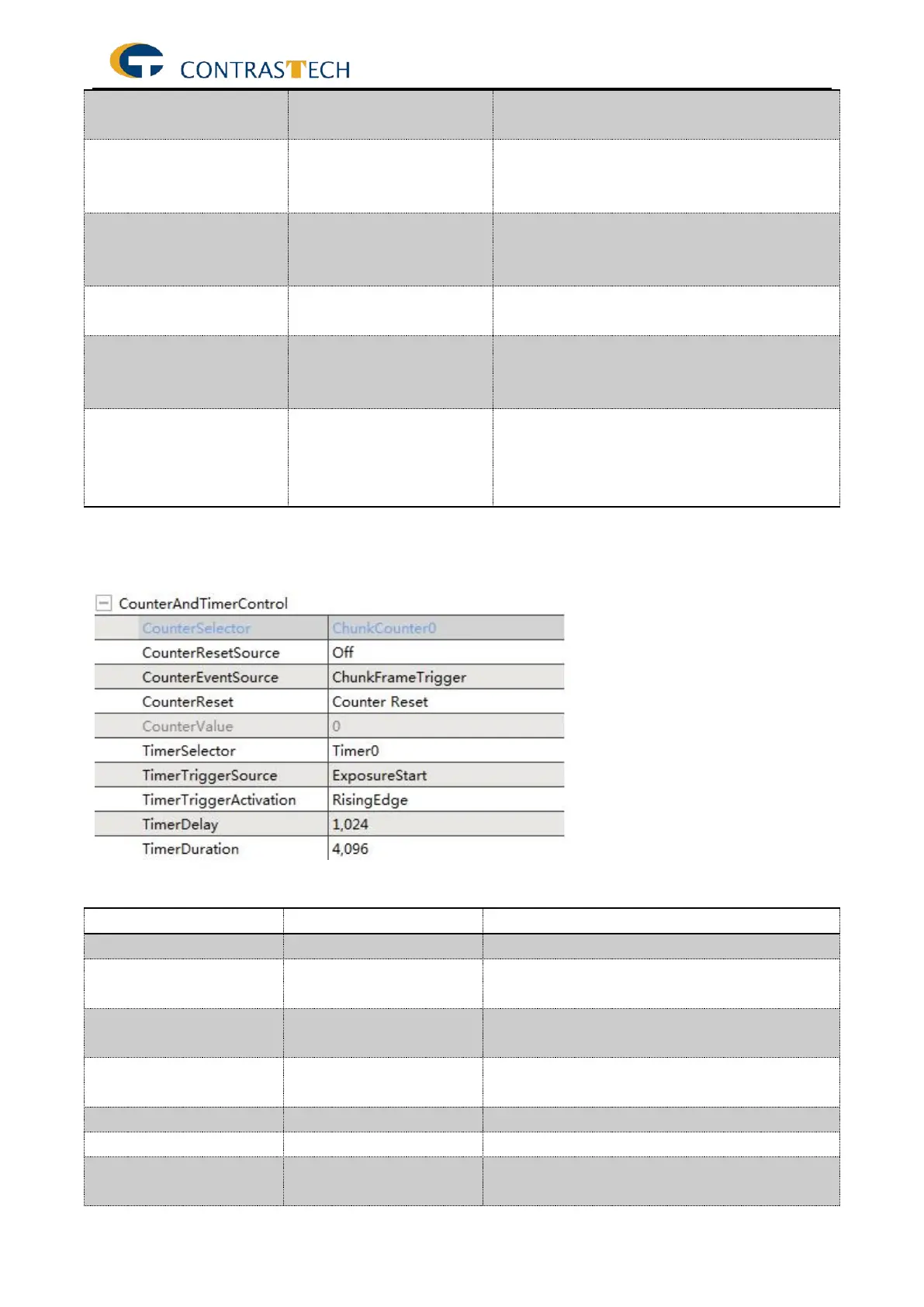 CONTRASTECH

CounterAndTimerControl

| CounterSelector | ChunkCounter0 |
|---|---|
| CounterResetSource | Off |
| CounterEventSource | ChunkFrameTrigger |
| CounterReset | Counter Reset |
| CounterValue | 0 |
| TimerSelector | Timer0 |
| TimerTriggerSource | ExposureStart |
| TimerTriggerActivation | RisingEdge |
| TimerDelay | 1,024 |
| TimerDuration | 4,096 |